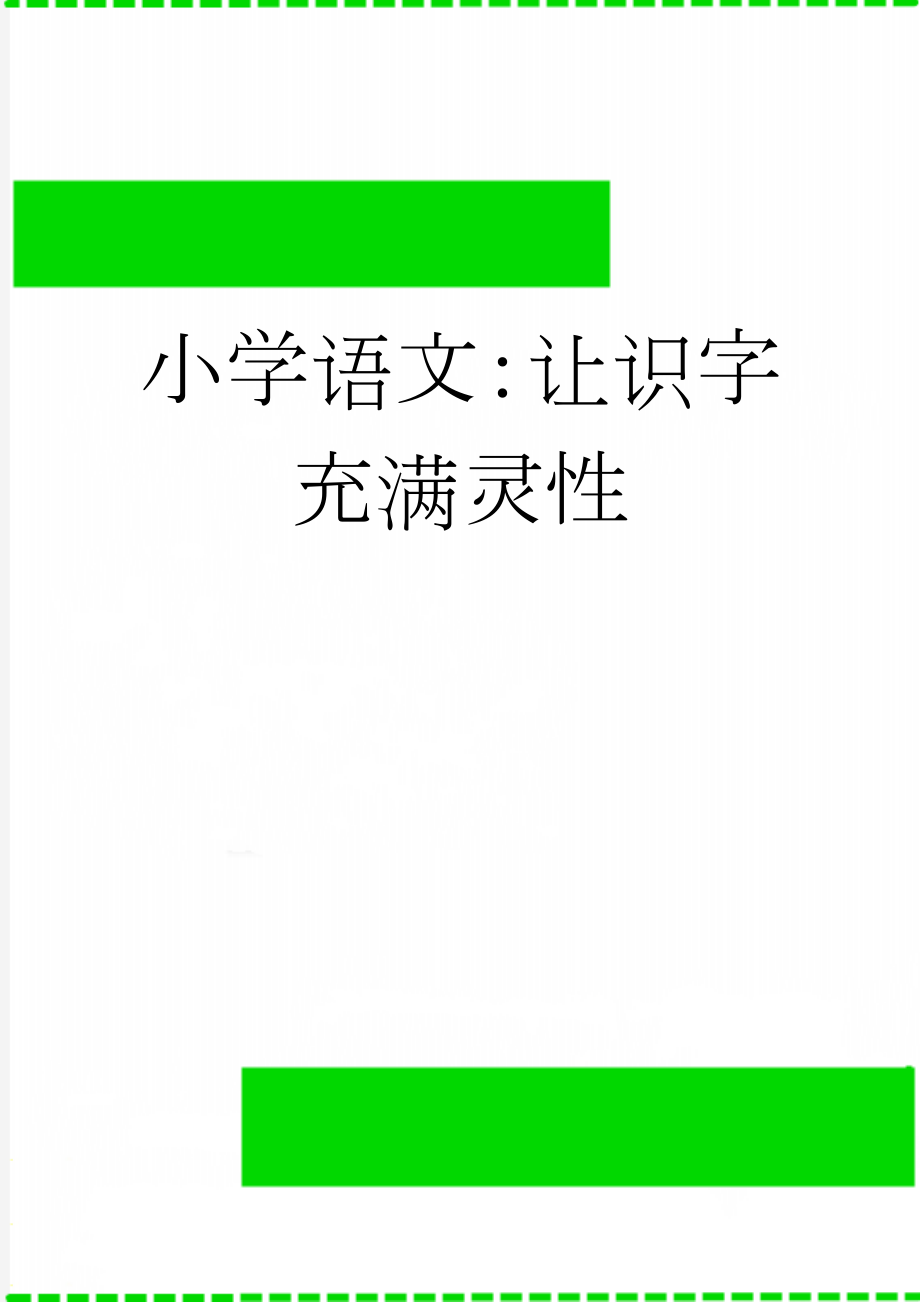 小学语文：让识字充满灵性